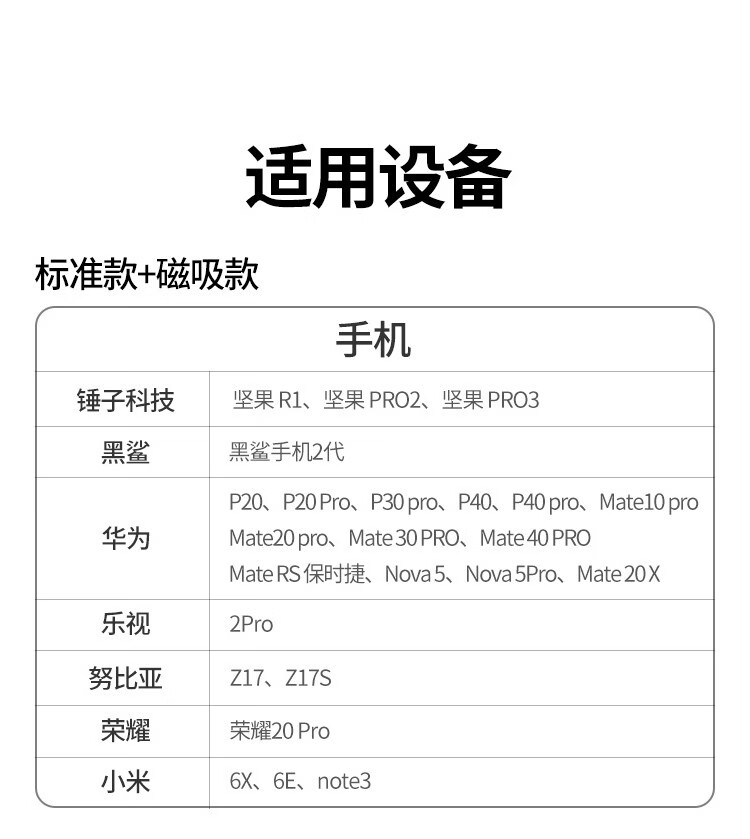 适用设备

标准款+磁吸款

| 手机 | |
|---|---|
| 锤子科技 | 坚果R1、坚果PRO2、坚果PRO3 |
| 黑鲨 | 黑鲨手机2代 |
| 华为 | P20、P20 Pro、P30 pro、P40、P40 pro、Mate10 pro Mate20 pro、Mate 30 PRO、Mate 40 PRO Mate RS保时捷、Nova 5、Nova 5Pro、Mate 20 X |
| 乐视 | 2Pro |
| 努比亚 | Z17、Z17S |
| 荣耀 | 荣耀20 Pro |
| 小米 | 6X、6E、note3 |